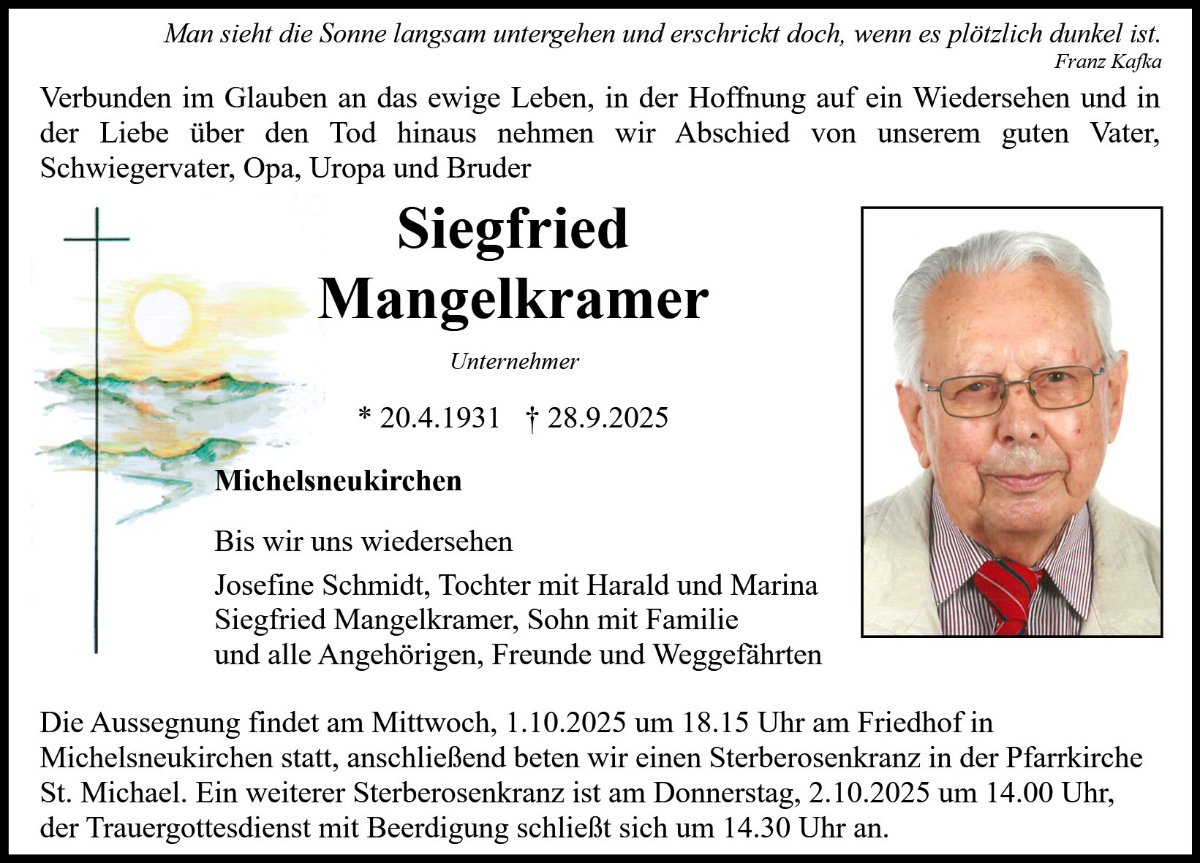 Man sieht die Sonne langsam untergehen und erschrickt doch, wenn es plötzlich dunkel ist.
Franz Kafka

Verbunden im Glauben an das ewige Leben, in der Hoffnung auf ein Wiedersehen und in der Liebe über den Tod hinaus nehmen wir Abschied von unserem guten Vater, Schwiegervater, Opa, Uropa und Bruder

Siegfried
Mangelkramer

Unternehmer

* 20.4.1931 † 28.9.2025

Michelsneukirchen

Bis wir uns wiedersehen

Josefine Schmidt, Tochter mit Harald und Marina
Siegfried Mangelkramer, Sohn mit Familie
und alle Angehörigen, Freunde und Weggefährten

Die Aussegnung findet am Mittwoch, 1.10.2025 um 18.15 Uhr am Friedhof in Michelsneukirchen statt, anschließend beten wir einen Sterberosenkranz in der Pfarrkirche St. Michael. Ein weiterer Sterberosenkranz ist am Donnerstag, 2.10.2025 um 14.00 Uhr, der Trauergottesdienst mit Beerdigung schließt sich um 14.30 Uhr an.